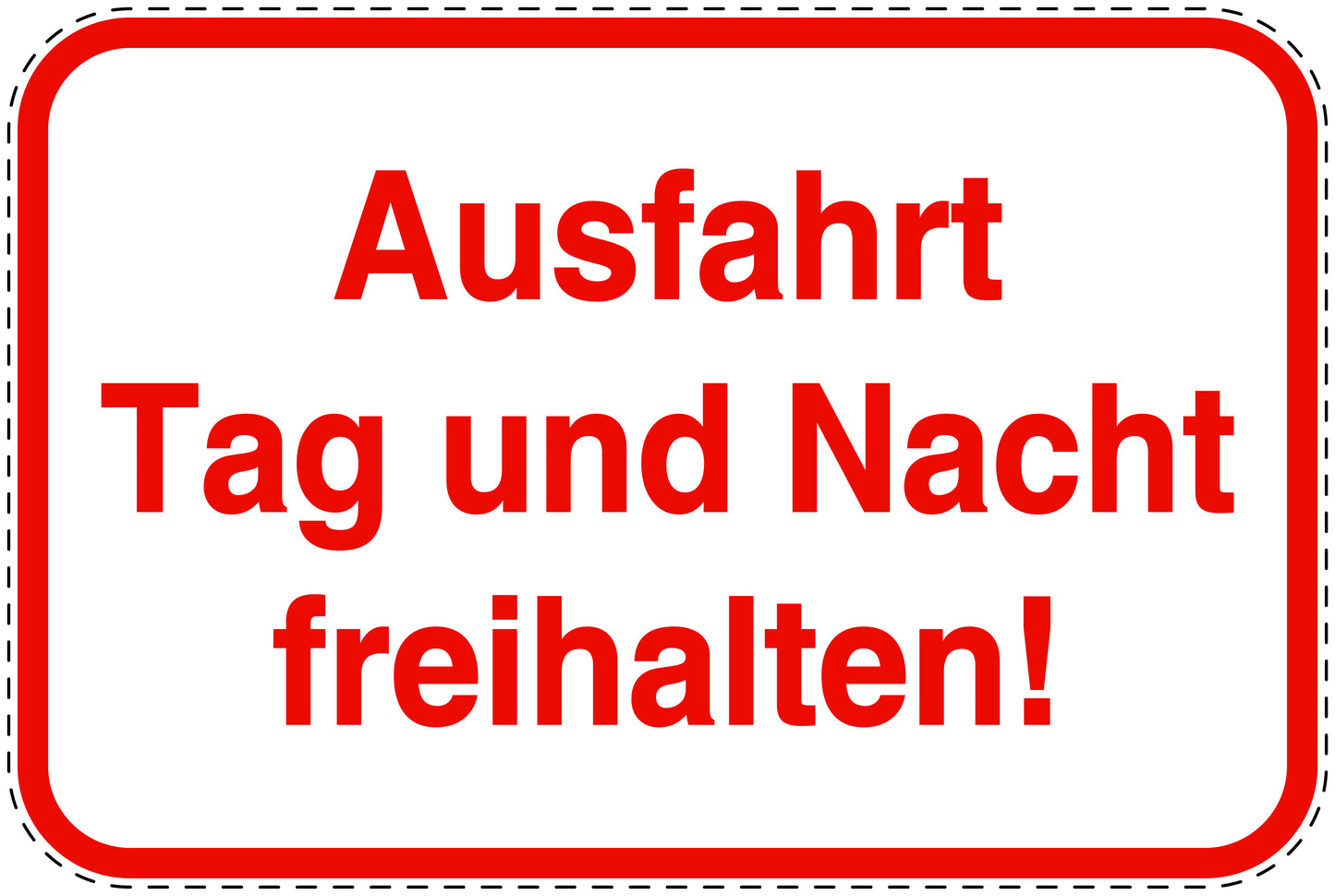 Ausfahrt
Tag und Nacht
freihalten!